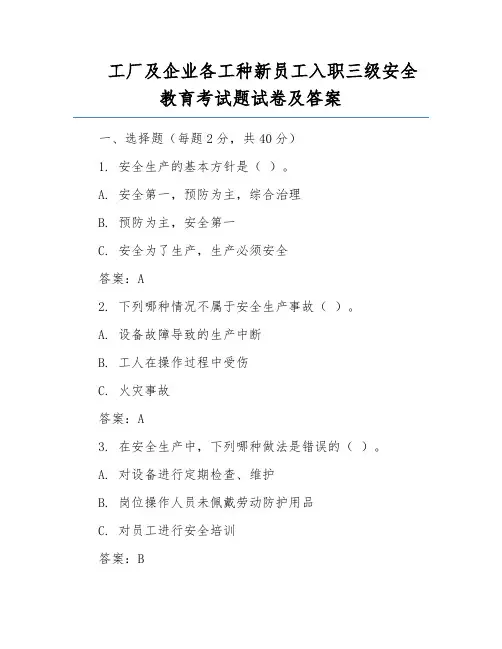 工厂及企业各工种新员工入职三级安全教育考试题试卷及答案

一、选择题（每题 2 分，共 40 分）

1. 安全生产的基本方针是（ ）。

A. 安全第一，预防为主，综合治理

B. 预防为主，安全第一

C. 安全为了生产，生产必须安全

答案：A

2. 下列哪种情况不属于安全生产事故（ ）。

A. 设备故障导致的生产中断

B. 工人在操作过程中受伤

C. 火灾事故

答案：A

3. 在安全生产中，下列哪种做法是错误的（ ）。

A. 对设备进行定期检查、维护

B. 岗位操作人员未佩戴劳动防护用品

C. 对员工进行安全培训

答案：B